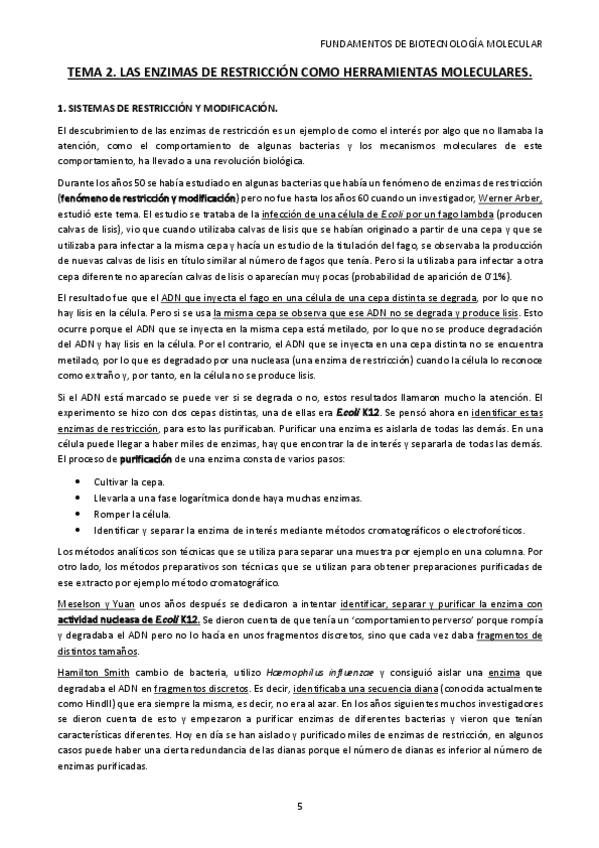 FUNDAMENTOS DE BIOTECNOLOGÍA MOLECULAR

TEMA 2. LAS ENZIMAS DE RESTRICCIÓN COMO HERRAMIENTAS MOLECULARES.

1. SISTEMAS DE RESTRICCIÓN Y MODIFICACIÓN.

El descubrimiento de las enzimas de restricción es un ejemplo de como el interés por algo que no llamaba la atención, como el comportamiento de algunas bacterias y los mecanismos moleculares de este comportamiento, ha llevado a una revolución biológica.

Durante los años 50 se había estudiado en algunas bacterias que había un fenómeno de enzimas de restricción (fenómeno de restricción y modificación) pero no fue hasta los años 60 cuando un investigador, Werner Arber, estudió este tema. El estudio se trataba de la infección de una célula de E.coli por un fago lambda (producen calvas de lisis), vio que cuando utilizaba calvas de lisis que se habían originado a partir de una cepa y que se utilizaba para infectar a la misma cepa y hacía un estudio de la titulación del fago, se observaba la producción de nuevas calvas de lisis en título similar al número de fagos que tenía. Pero si la utilizaba para infectar a otra cepa diferente no aparecían calvas de lisis o aparecían muy pocas (probabilidad de aparición de 0'1%).

El resultado fue que el ADN que inyecta el fago en una célula de una cepa distinta se degrada, por lo que no hay lisis en la célula. Pero si se usa la misma cepa se observa que ese ADN no se degrada y produce lisis. Esto ocurre porque el ADN que se inyecta en la misma cepa está metilado, por lo que no se produce degradación del ADN y hay lisis en la célula. Por el contrario, el ADN que se inyecta en una cepa distinta no se encuentra metilado, por lo que es degradado por una nucleasa (una enzima de restricción) cuando la célula lo reconoce como extraño y, por tanto, en la célula no se produce lisis.

Si el ADN está marcado se puede ver si se degrada o no, estos resultados llamaron mucho la atención. El experimento se hizo con dos cepas distintas, una de ellas era E.coli K12. Se pensó ahora en identificar estas enzimas de restricción, para esto las purificaban. Purificar una enzima es aislarla de todas las demás. En una célula puede llegar a haber miles de enzimas, hay que encontrar la de interés y separarla de todas las demás. El proceso de purificación de una enzima consta de varios pasos:

• Cultivar la cepa.
• Llevarla a una fase logarítmica donde haya muchas enzimas.
• Romper la célula.
• Identificar y separar la enzima de interés mediante métodos cromatográficos o electroforéticos.

Los métodos analíticos son técnicas que se utiliza para separar una muestra por ejemplo en una columna. Por otro lado, los métodos preparativos son técnicas que se utilizan para obtener preparaciones purificadas de ese extracto por ejemplo método cromatográfico.

Meselson y Yuan unos años después se dedicaron a intentar identificar, separar y purificar la enzima con actividad nucleasa de E.coli K12. Se dieron cuenta de que tenía un 'comportamiento perverso' porque rompía y degradaba el ADN pero no lo hacía en unos fragmentos discretos, sino que cada vez daba fragmentos de distintos tamaños.

Hamilton Smith cambio de bacteria, utilizo Haemophilus influenzae y consiguió aislar una enzima que degradaba el ADN en fragmentos discretos. Es decir, identificaba una secuencia diana (conocida actualmente como HindII) que era siempre la misma, es decir, no era al azar. En los años siguientes muchos investigadores se dieron cuenta de esto y empezaron a purificar enzimas de diferentes bacterias y vieron que tenían características diferentes. Hoy en día se han aislado y purificado miles de enzimas de restricción, en algunos casos puede haber una cierta redundancia de las dianas porque el número de dianas es inferior al número de enzimas purificadas.

5